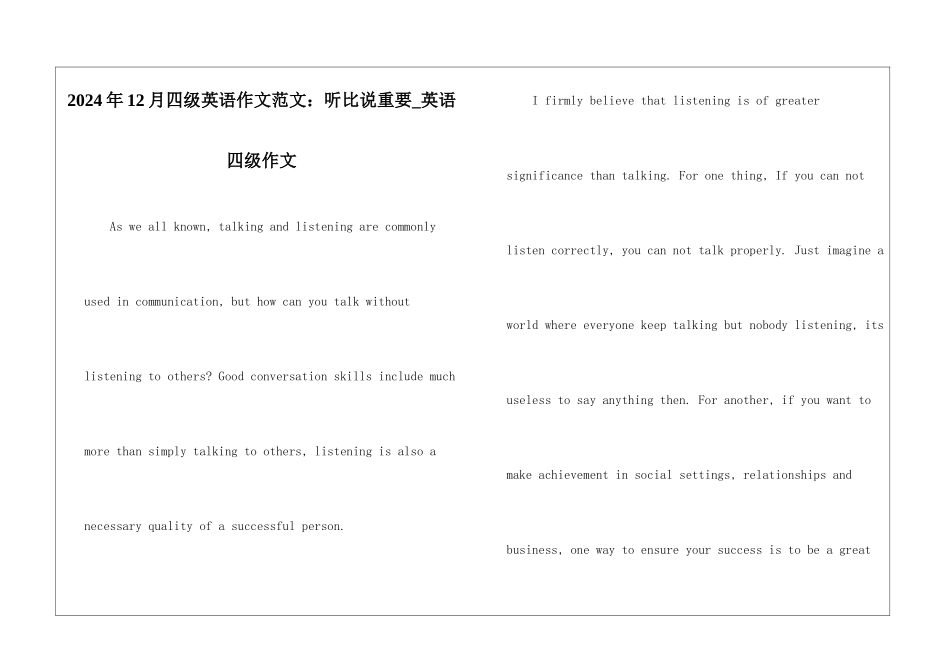 2024年12月四级英语作文范文：听比说重要_英语四级作文

As we all known, talking and listening are commonly used in communication, but how can you talk without listening to others? Good conversation skills include much more than simply talking to others, listening is also a necessary quality of a successful person.

I firmly believe that listening is of greater significance than talking. For one thing, If you can not listen correctly, you can not talk properly. Just imagine a world where everyone keep talking but nobody listening, its useless to say anything then. For another, if you want to make achievement in social settings, relationships and business, one way to ensure your success is to be a great